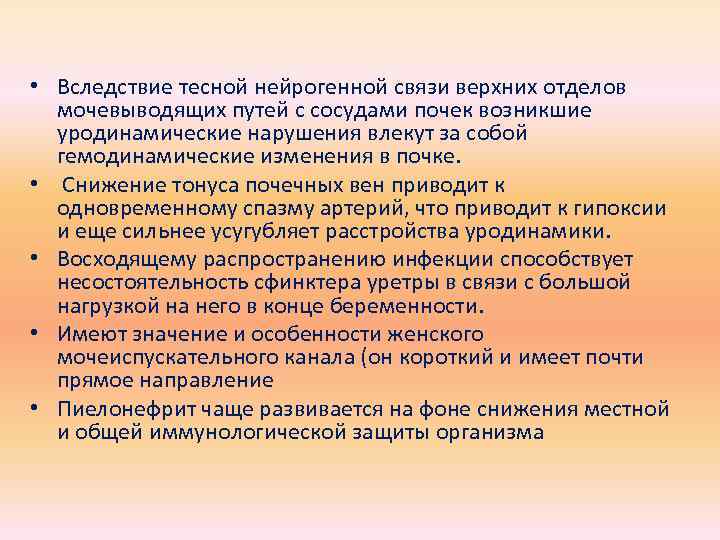 • Вследствие тесной нейрогенной связи верхних отделов мочевыводящих путей с сосудами почек возникшие уродинамические нарушения влекут за собой гемодинамические изменения в почке.

• Снижение тонуса почечных вен приводит к одновременному спазму артерий, что приводит к гипоксии и еще сильнее усугубляет расстройства уродинамики.

• Восходящему распространению инфекции способствует несостоятельность сфинктера уретры в связи с большой нагрузкой на него в конце беременности.

• Имеют значение и особенности женского мочеиспускательного канала (он короткий и имеет почти прямое направление

• Пиелонефрит чаще развивается на фоне снижения местной и общей иммунологической защиты организма